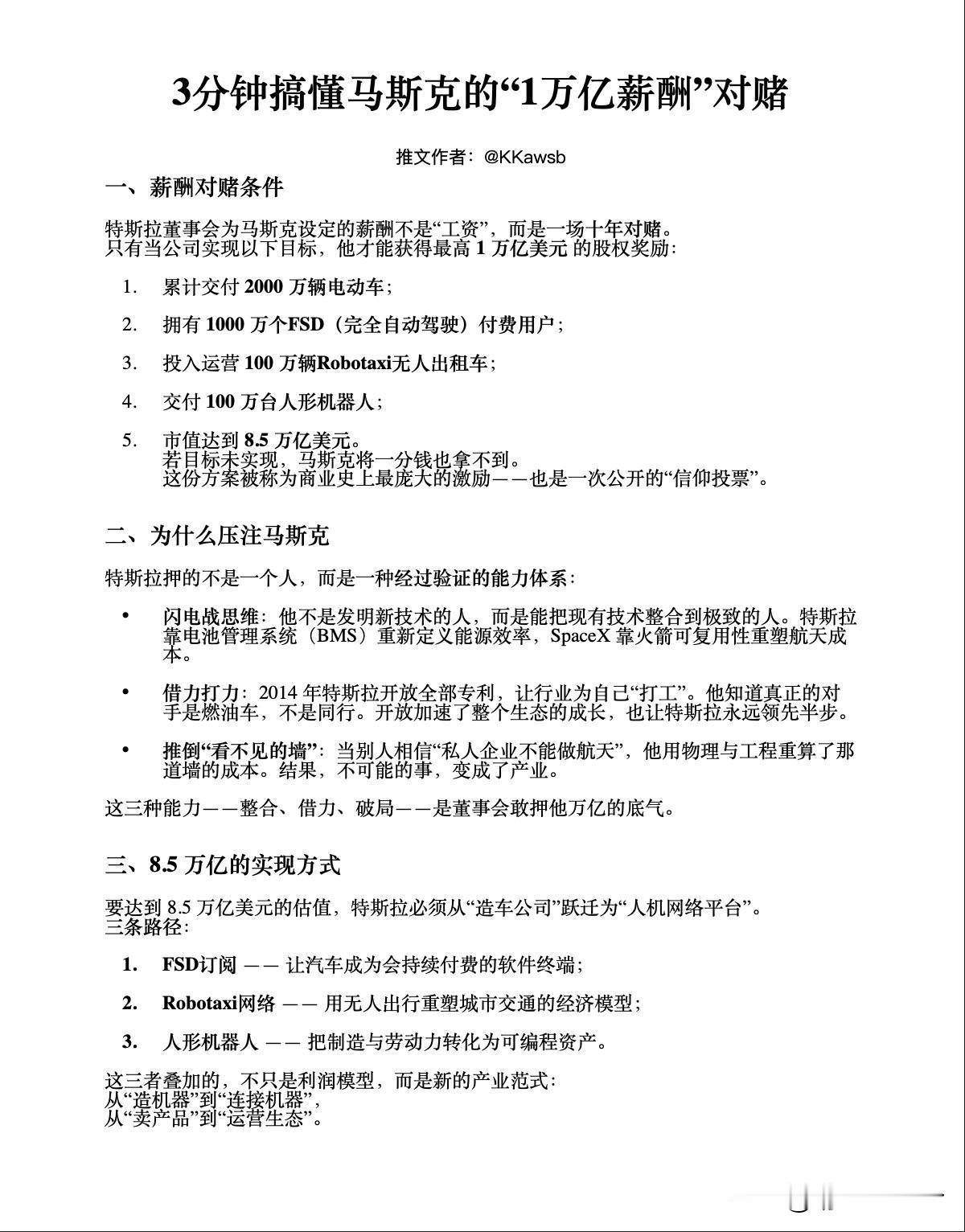 3分钟搞懂马斯克的“1万亿薪酬”对赌

推文作者：@KKawsb

一、薪酬对赌条件

特斯拉董事会为马斯克设定的薪酬不是“工资”，而是一场十年对赌。
只有当公司实现以下目标，他才能获得最高 1 万亿美元 的股权奖励：

1. 累计交付 2000 万辆电动车；

2. 拥有 1000 万个FSD（完全自动驾驶）付费用户；

3. 投入运营 100 万辆Robotaxi无人出租车；

4. 交付 100 万台人形机器人；

5. 市值达到 8.5 万亿美元。
若目标未实现，马斯克将一分钱也拿不到。
这份方案被称为商业史上最庞大的激励——也是一次公开的“信仰投票”。

二、为什么压注马斯克

特斯拉押的不是一个人，而是一种经过验证的能力体系：

• 闪电战思维：他不是发明新技术的人，而是能把现有技术整合到极致的人。特斯拉靠电池管理系统（BMS）重新定义能源效率，SpaceX 靠火箭可复用性重塑航天成本。

• 借力打力：2014 年特斯拉开放全部专利，让行业为自己“打工”。他知道真正的对手是燃油车，不是同行。开放加速了整个生态的成长，也让特斯拉永远领先半步。

• 推倒“看不见的墙”：当别人相信“私人企业不能做航天”，他用物理与工程重算了那道墙的成本。结果，不可能的事，变成了产业。

这三种能力——整合、借力、破局——是董事会敢押他万亿的底气。

三、8.5 万亿的实现方式

要达到 8.5 万亿美元的估值，特斯拉必须从“造车公司”跃迁为“人机网络平台”。
三条路径：

1. FSD订阅 —— 让汽车成为会持续付费的软件终端；

2. Robotaxi网络 —— 用无人出行重塑城市交通的经济模型；

3. 人形机器人 —— 把制造与劳动力转化为可编程资产。

这三者叠加的，不只是利润模型，而是新的产业范式：
从“造机器”到“连接机器”，
从“卖产品”到“运营生态”。